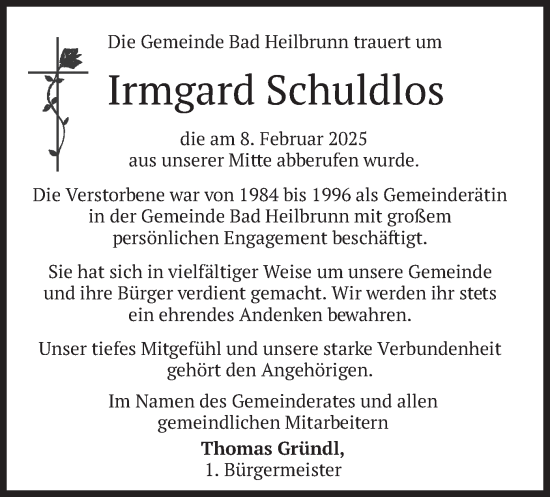 Die Gemeinde Bad Heilbrunn trauert um

Irmgard Schuldlos

die am 8. Februar 2025
aus unserer Mitte abberufen wurde.

Die Verstorbene war von 1984 bis 1996 als Gemeinderätin in der Gemeinde Bad Heilbrunn mit großem persönlichen Engagement beschäftigt.

Sie hat sich in vielfältiger Weise um unsere Gemeinde und ihre Bürger verdient gemacht. Wir werden ihr stets ein ehrendes Andenken bewahren.

Unser tiefes Mitgefühl und unsere starke Verbundenheit gehört den Angehörigen.

Im Namen des Gemeinderates und allen gemeindlichen Mitarbeitern

Thomas Gründl,
1. Bürgermeister